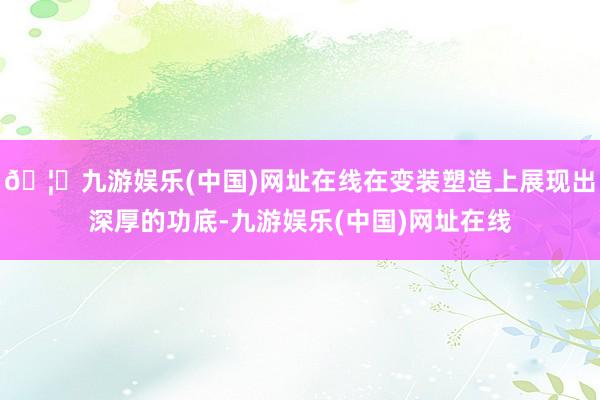 ð ¦ 九游娱乐(中国)网址在线在变装塑造上展现出深厚的功底-九游娱乐(中国)网址在线